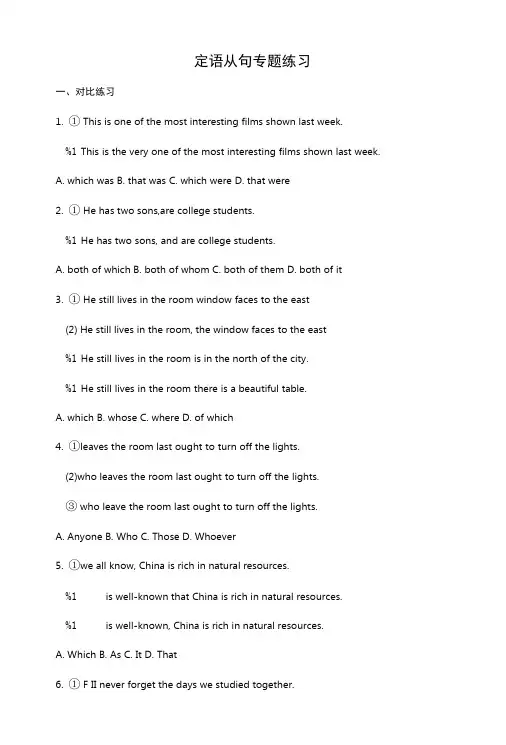 定语从句专题练习

一、对比练习

1. ① This is one of the most interesting films shown last week.

%1 This is the very one of the most interesting films shown last week.

A. which was B. that was C. which were D. that were

2. ① He has two sons,are college students.

%1 He has two sons, and are college students.

A. both of which B. both of whom C. both of them D. both of it

3. ① He still lives in the room window faces to the east

(2) He still lives in the room, the window faces to the east

%1 He still lives in the room is in the north of the city.

%1 He still lives in the room there is a beautiful table.

A. which B. whose C. where D. of which

4. ①leaves the room last ought to turn off the lights.

(2)who leaves the room last ought to turn off the lights.

③ who leave the room last ought to turn off the lights.

A. Anyone B. Who C. Those D. Whoever

5. ①we all know, China is rich in natural resources.

%1 is well-known that China is rich in natural resources.

%1 is well-known, China is rich in natural resources.

A. Which B. As C. It D. That

6. ① F II never forget the days we studied together.